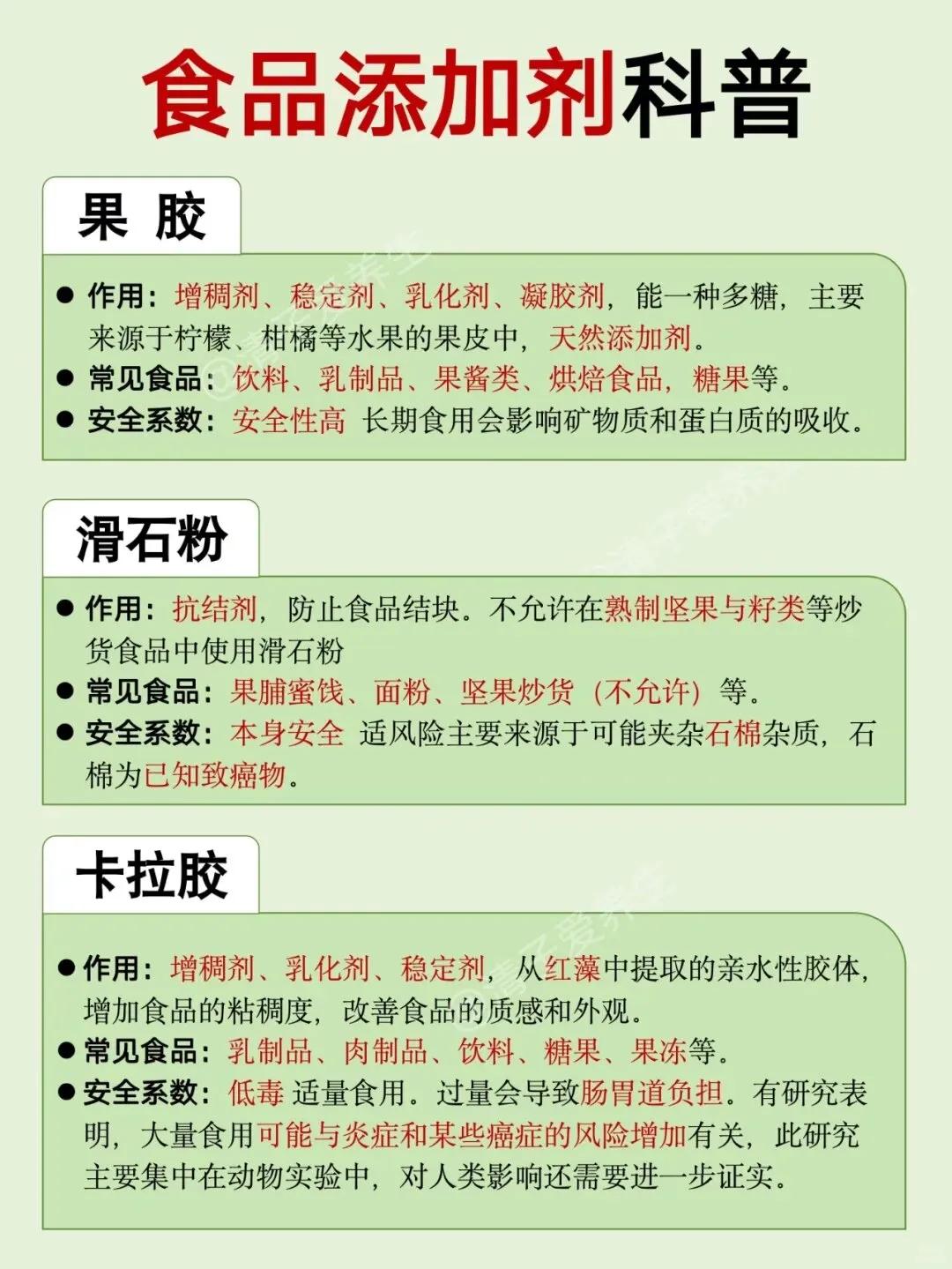 食品添加剂科普

果 胶

• 作用：增稠剂、稳定剂、乳化剂、凝胶剂，能一种多糖，主要来源于柠檬、柑橘等水果的果皮中，天然添加剂。
• 常见食品：饮料、乳制品、果酱类、烘焙食品，糖果等。
• 安全系数：安全性高 长期食用会影响矿物质和蛋白质的吸收。

滑石粉

• 作用：抗结剂，防止食品结块。不允许在熟制坚果与籽类等炒货食品中使用滑石粉
• 常见食品：果脯蜜饯、面粉、坚果炒货（不允许）等。
• 安全系数：本身安全 适风险主要来源于可能夹杂石棉杂质，石棉为已知致癌物。

卡拉胶

• 作用：增稠剂、乳化剂、稳定剂，从红藻中提取的亲水性胶体，增加食品的粘稠度，改善食品的质感和外观。
• 常见食品：乳制品、肉制品、饮料、糖果、果冻等。
• 安全系数：低毒 适量食用。过量会导致肠胃道负担。有研究表明，大量食用可能与炎症和某些癌症的风险增加有关，此研究主要集中在动物实验中，对人类影响还需要进一步证实。